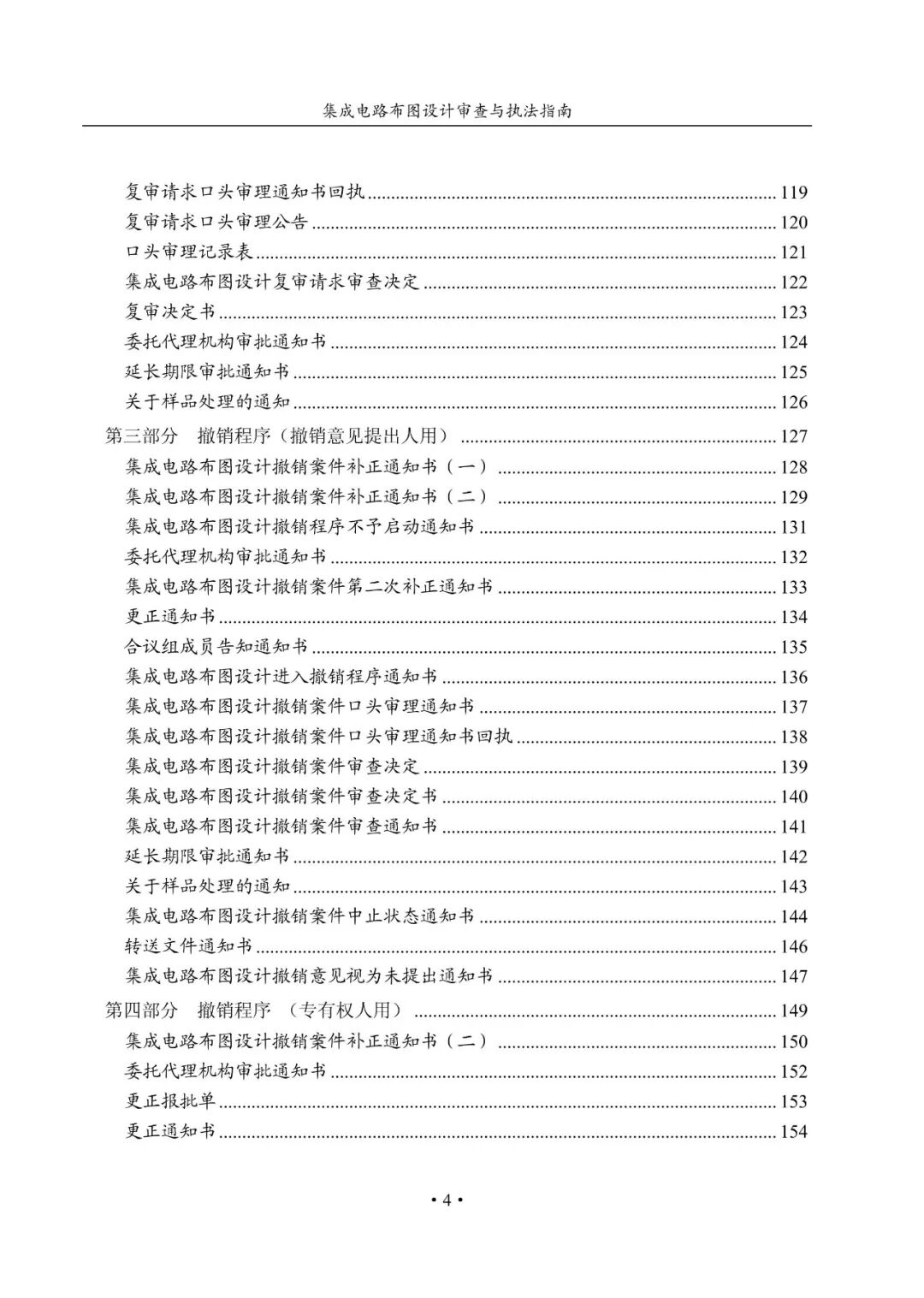 集成电路布图设计审查与执法指南

复审请求口头审理通知书回执 ........ 119
复审请求口头审理公告 ........ 120
口头审理记录表 ........ 121
集成电路布图设计复审请求审查决定 ........ 122
复审决定书 ........ 123
委托代理机构审批通知书 ........ 124
延长期限审批通知书 ........ 125
关于样品处理的通知 ........ 126
第三部分　撤销程序（撤销意见提出人用） ........ 127
集成电路布图设计撤销案件补正通知书（一） ........ 128
集成电路布图设计撤销案件补正通知书（二） ........ 129
集成电路布图设计撤销程序不予启动通知书 ........ 131
委托代理机构审批通知书 ........ 132
集成电路布图设计撤销案件第二次补正通知书 ........ 133
更正通知书 ........ 134
合议组成员告知通知书 ........ 135
集成电路布图设计进入撤销程序通知书 ........ 136
集成电路布图设计撤销案件口头审理通知书 ........ 137
集成电路布图设计撤销案件口头审理通知书回执 ........ 138
集成电路布图设计撤销案件审查决定 ........ 139
集成电路布图设计撤销案件审查决定书 ........ 140
集成电路布图设计撤销案件审查通知书 ........ 141
延长期限审批通知书 ........ 142
关于样品处理的通知 ........ 143
集成电路布图设计撤销案件中止状态通知书 ........ 144
转送文件通知书 ........ 146
集成电路布图设计撤销意见视为未提出通知书 ........ 147
第四部分　撤销程序　（专有权人用） ........ 149
集成电路布图设计撤销案件补正通知书（二） ........ 150
委托代理机构审批通知书 ........ 152
更正报批单 ........ 153
更正通知书 ........ 154

• 4 •